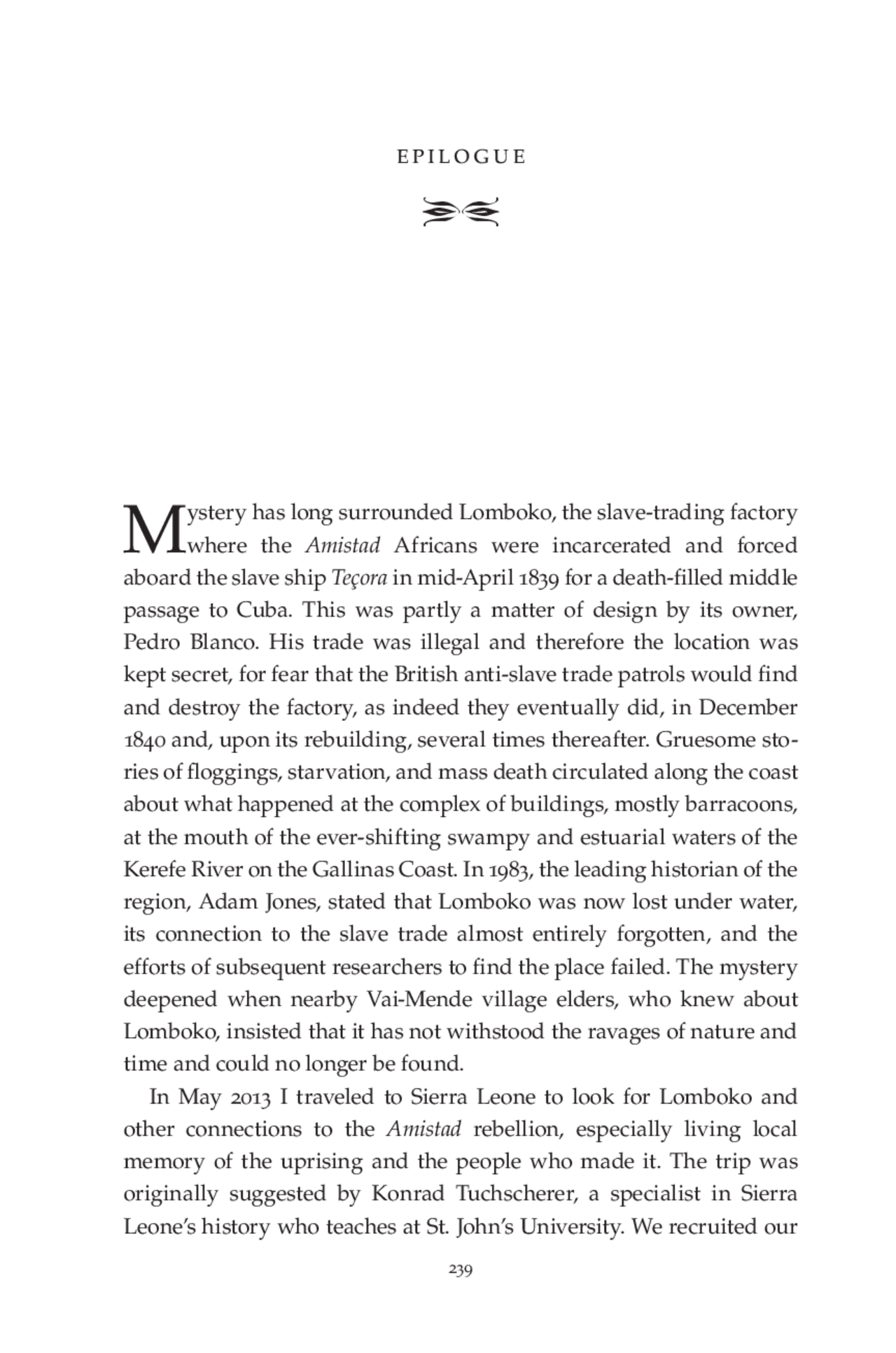 EPILOGUE

Mystery has long surrounded Lomboko, the slave-trading factory where the Amistad Africans were incarcerated and forced aboard the slave ship Teçora in mid-April 1839 for a death-filled middle passage to Cuba. This was partly a matter of design by its owner, Pedro Blanco. His trade was illegal and therefore the location was kept secret, for fear that the British anti-slave trade patrols would find and destroy the factory, as indeed they eventually did, in December 1840 and, upon its rebuilding, several times thereafter. Gruesome stories of floggings, starvation, and mass death circulated along the coast about what happened at the complex of buildings, mostly barracoons, at the mouth of the ever-shifting swampy and estuarial waters of the Kerefe River on the Gallinas Coast. In 1983, the leading historian of the region, Adam Jones, stated that Lomboko was now lost under water, its connection to the slave trade almost entirely forgotten, and the efforts of subsequent researchers to find the place failed. The mystery deepened when nearby Vai-Mende village elders, who knew about Lomboko, insisted that it has not withstood the ravages of nature and time and could no longer be found.

In May 2013 I traveled to Sierra Leone to look for Lomboko and other connections to the Amistad rebellion, especially living local memory of the uprising and the people who made it. The trip was originally suggested by Konrad Tuchscherer, a specialist in Sierra Leone's history who teaches at St. John's University. We recruited our

239